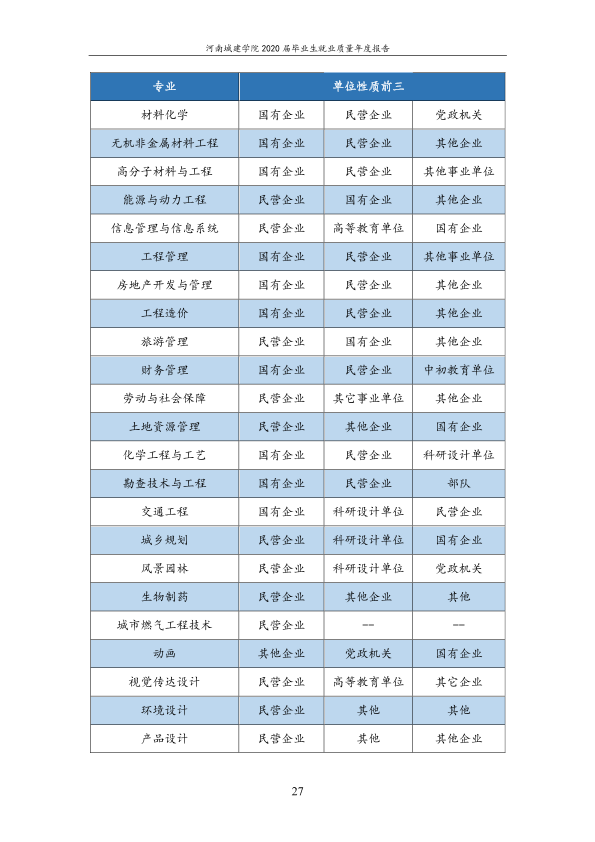 河南城建学院2020届毕业生就业质量年度报告

| 专业 | 单位性质前三 | | |
|---|---|---|---|
| 材料化学 | 国有企业 | 民营企业 | 党政机关 |
| 无机非金属材料工程 | 国有企业 | 民营企业 | 其他企业 |
| 高分子材料与工程 | 国有企业 | 民营企业 | 其他事业单位 |
| 能源与动力工程 | 民营企业 | 国有企业 | 其他企业 |
| 信息管理与信息系统 | 民营企业 | 高等教育单位 | 国有企业 |
| 工程管理 | 国有企业 | 民营企业 | 其他事业单位 |
| 房地产开发与管理 | 国有企业 | 民营企业 | 其他企业 |
| 工程造价 | 国有企业 | 民营企业 | 其他企业 |
| 旅游管理 | 民营企业 | 国有企业 | 其他企业 |
| 财务管理 | 国有企业 | 民营企业 | 中初教育单位 |
| 劳动与社会保障 | 民营企业 | 其它事业单位 | 其他企业 |
| 土地资源管理 | 民营企业 | 其他企业 | 国有企业 |
| 化学工程与工艺 | 国有企业 | 民营企业 | 科研设计单位 |
| 勘查技术与工程 | 国有企业 | 民营企业 | 部队 |
| 交通工程 | 国有企业 | 科研设计单位 | 民营企业 |
| 城乡规划 | 民营企业 | 科研设计单位 | 国有企业 |
| 风景园林 | 民营企业 | 科研设计单位 | 党政机关 |
| 生物制药 | 民营企业 | 其他企业 | 其他 |
| 城市燃气工程技术 | 民营企业 | -- | -- |
| 动画 | 其他企业 | 党政机关 | 国有企业 |
| 视觉传达设计 | 民营企业 | 高等教育单位 | 其它企业 |
| 环境设计 | 民营企业 | 其他 | 其他 |
| 产品设计 | 民营企业 | 其他 | 其他企业 |

27